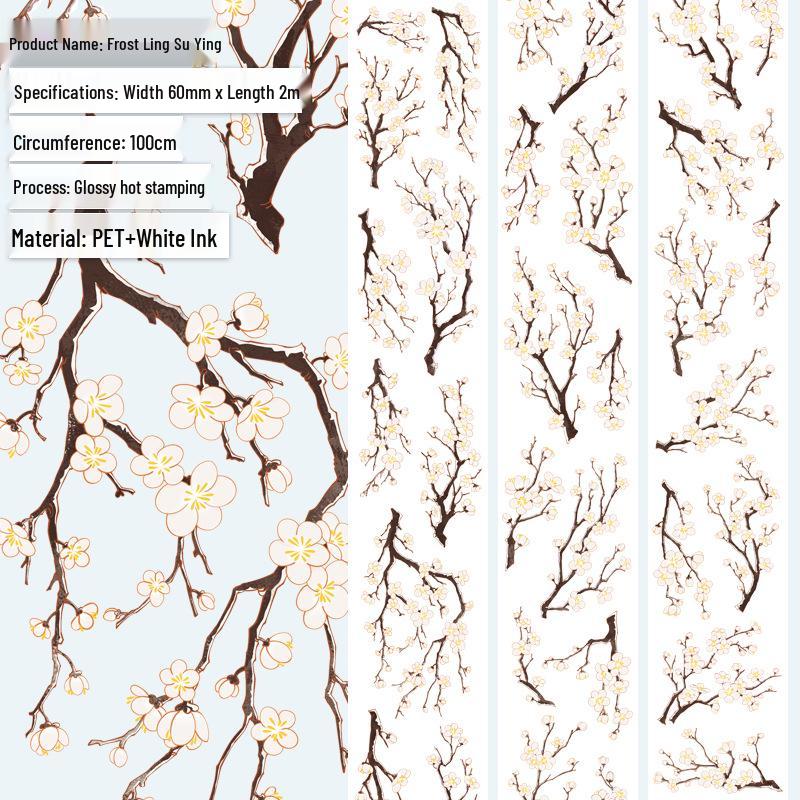 Product Name: Frost Ling Su Ying

Specifications: Width 60mm x Length 2m

Circumference: 100cm

Process: Glossy hot stamping

Material: PET+White Ink